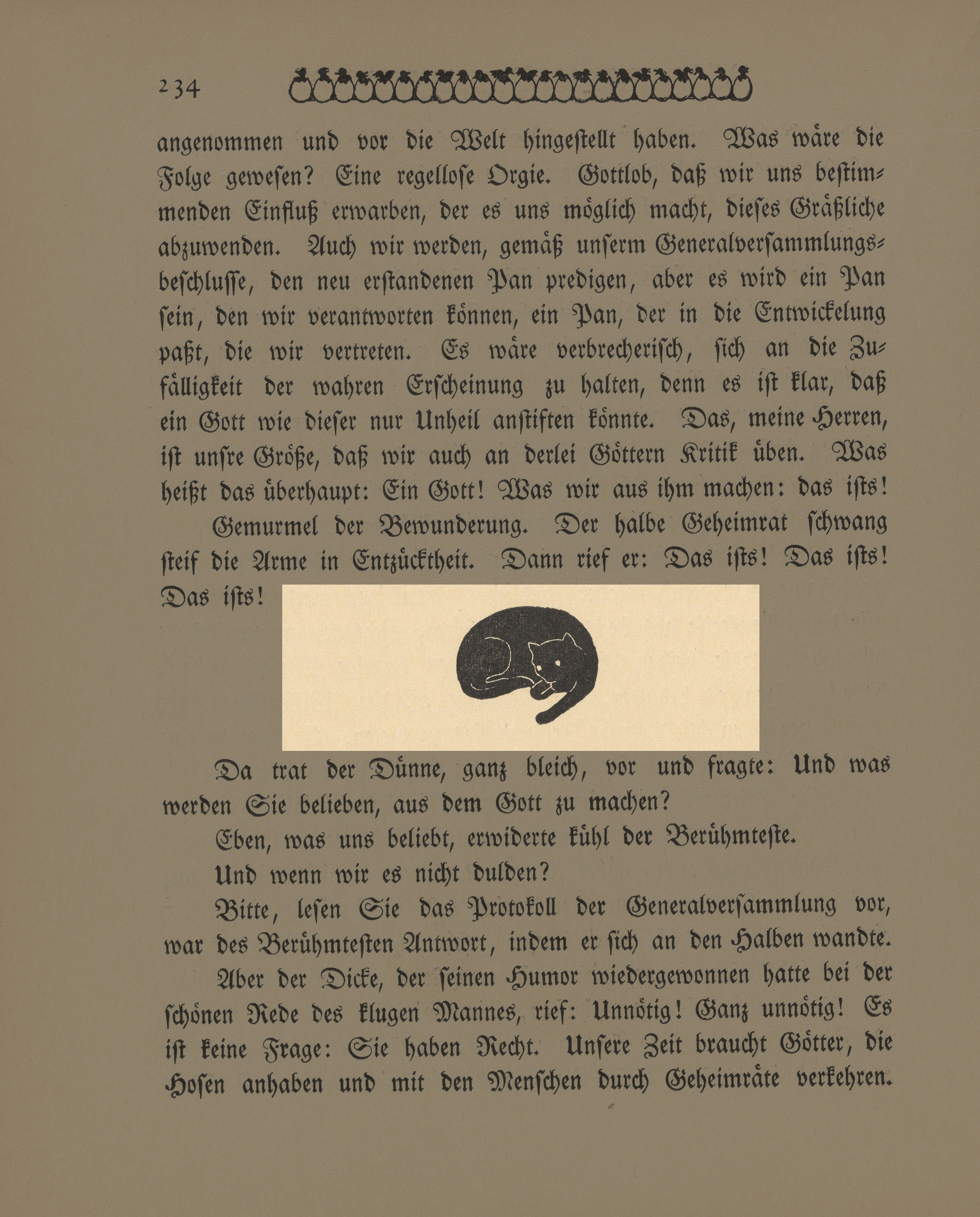 234

angenommen und vor die Welt hingestellt haben. Was wäre die Folge gewesen? Eine regellose Orgie. Gottlob, daß wir uns bestimmenden Einfluß erwarben, der es uns möglich macht, dieses Gräßliche abzuwenden. Auch wir werden, gemäß unserm Generalversammlungsbeschlusse, den neu erstandenen Pan predigen, aber es wird ein Pan sein, den wir verantworten können, ein Pan, der in die Entwickelung paßt, die wir vertreten. Es wäre verbrecherisch, sich an die Zufälligkeit der wahren Erscheinung zu halten, denn es ist klar, daß ein Gott wie dieser nur Unheil anstiften könnte. Das, meine Herren, ist unsre Größe, daß wir auch an derlei Göttern Kritik üben. Was heißt das überhaupt: Ein Gott! Was wir aus ihm machen: das ists!

Gemurmel der Bewunderung. Der halbe Geheimrat schwang steif die Arme in Entzücktheit. Dann rief er: Das ists! Das ists! Das ists!

Da trat der Dünne, ganz bleich, vor und fragte: Und was werden Sie belieben, aus dem Gott zu machen?

Eben, was uns beliebt, erwiderte kühl der Berühmteste.

Und wenn wir es nicht dulden?

Bitte, lesen Sie das Protokoll der Generalversammlung vor, war des Berühmtesten Antwort, indem er sich an den Halben wandte.

Aber der Dicke, der seinen Humor wiedergewonnen hatte bei der schönen Rede des klugen Mannes, rief: Unnötig! Ganz unnötig! Es ist keine Frage: Sie haben Recht. Unsere Zeit braucht Götter, die Hosen anhaben und mit den Menschen durch Geheimräte verkehren.